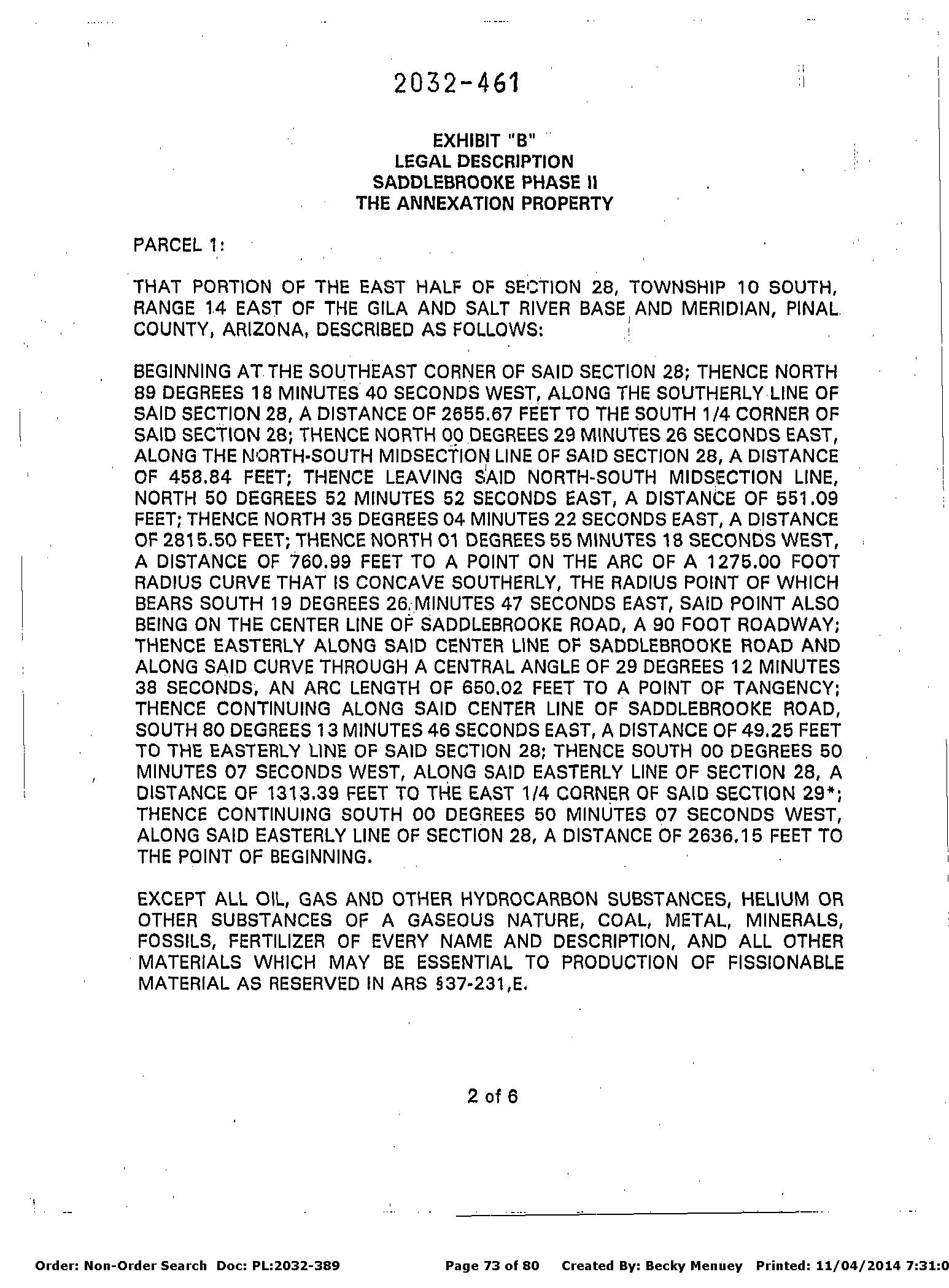 2032-461

EXHIBIT "B"
LEGAL DESCRIPTION
SADDLEBROOKE PHASE II
THE ANNEXATION PROPERTY

PARCEL 1:

THAT PORTION OF THE EAST HALF OF SECTION 28, TOWNSHIP 10 SOUTH, RANGE 14 EAST OF THE GILA AND SALT RIVER BASE AND MERIDIAN, PINAL COUNTY, ARIZONA, DESCRIBED AS FOLLOWS:

BEGINNING AT THE SOUTHEAST CORNER OF SAID SECTION 28; THENCE NORTH 89 DEGREES 18 MINUTES 40 SECONDS WEST, ALONG THE SOUTHERLY LINE OF SAID SECTION 28, A DISTANCE OF 2655.67 FEET TO THE SOUTH 1/4 CORNER OF SAID SECTION 28; THENCE NORTH 00 DEGREES 29 MINUTES 26 SECONDS EAST, ALONG THE NORTH-SOUTH MIDSECTION LINE OF SAID SECTION 28, A DISTANCE OF 458.84 FEET; THENCE LEAVING SAID NORTH-SOUTH MIDSECTION LINE, NORTH 50 DEGREES 52 MINUTES 52 SECONDS EAST, A DISTANCE OF 551.09 FEET; THENCE NORTH 35 DEGREES 04 MINUTES 22 SECONDS EAST, A DISTANCE OF 2815.50 FEET; THENCE NORTH 01 DEGREES 55 MINUTES 18 SECONDS WEST, A DISTANCE OF 760.99 FEET TO A POINT ON THE ARC OF A 1275.00 FOOT RADIUS CURVE THAT IS CONCAVE SOUTHERLY, THE RADIUS POINT OF WHICH BEARS SOUTH 19 DEGREES 26 MINUTES 47 SECONDS EAST, SAID POINT ALSO BEING ON THE CENTER LINE OF SADDLEBROOKE ROAD, A 90 FOOT ROADWAY; THENCE EASTERLY ALONG SAID CENTER LINE OF SADDLEBROOKE ROAD AND ALONG SAID CURVE THROUGH A CENTRAL ANGLE OF 29 DEGREES 12 MINUTES 38 SECONDS, AN ARC LENGTH OF 650.02 FEET TO A POINT OF TANGENCY; THENCE CONTINUING ALONG SAID CENTER LINE OF SADDLEBROOKE ROAD, SOUTH 80 DEGREES 13 MINUTES 46 SECONDS EAST, A DISTANCE OF 49.25 FEET TO THE EASTERLY LINE OF SAID SECTION 28; THENCE SOUTH 00 DEGREES 50 MINUTES 07 SECONDS WEST, ALONG SAID EASTERLY LINE OF SECTION 28, A DISTANCE OF 1313.39 FEET TO THE EAST 1/4 CORNER OF SAID SECTION 29*; THENCE CONTINUING SOUTH 00 DEGREES 50 MINUTES 07 SECONDS WEST, ALONG SAID EASTERLY LINE OF SECTION 28, A DISTANCE OF 2636.15 FEET TO THE POINT OF BEGINNING.

EXCEPT ALL OIL, GAS AND OTHER HYDROCARBON SUBSTANCES, HELIUM OR OTHER SUBSTANCES OF A GASEOUS NATURE, COAL, METAL, MINERALS, FOSSILS, FERTILIZER OF EVERY NAME AND DESCRIPTION, AND ALL OTHER MATERIALS WHICH MAY BE ESSENTIAL TO PRODUCTION OF FISSIONABLE MATERIAL AS RESERVED IN ARS §37-231,E.

2 of 6

Order: Non-Order Search Doc: PL:2032-389 Page 73 of 80 Created By: Becky Menuey Printed: 11/04/2014 7:31:0